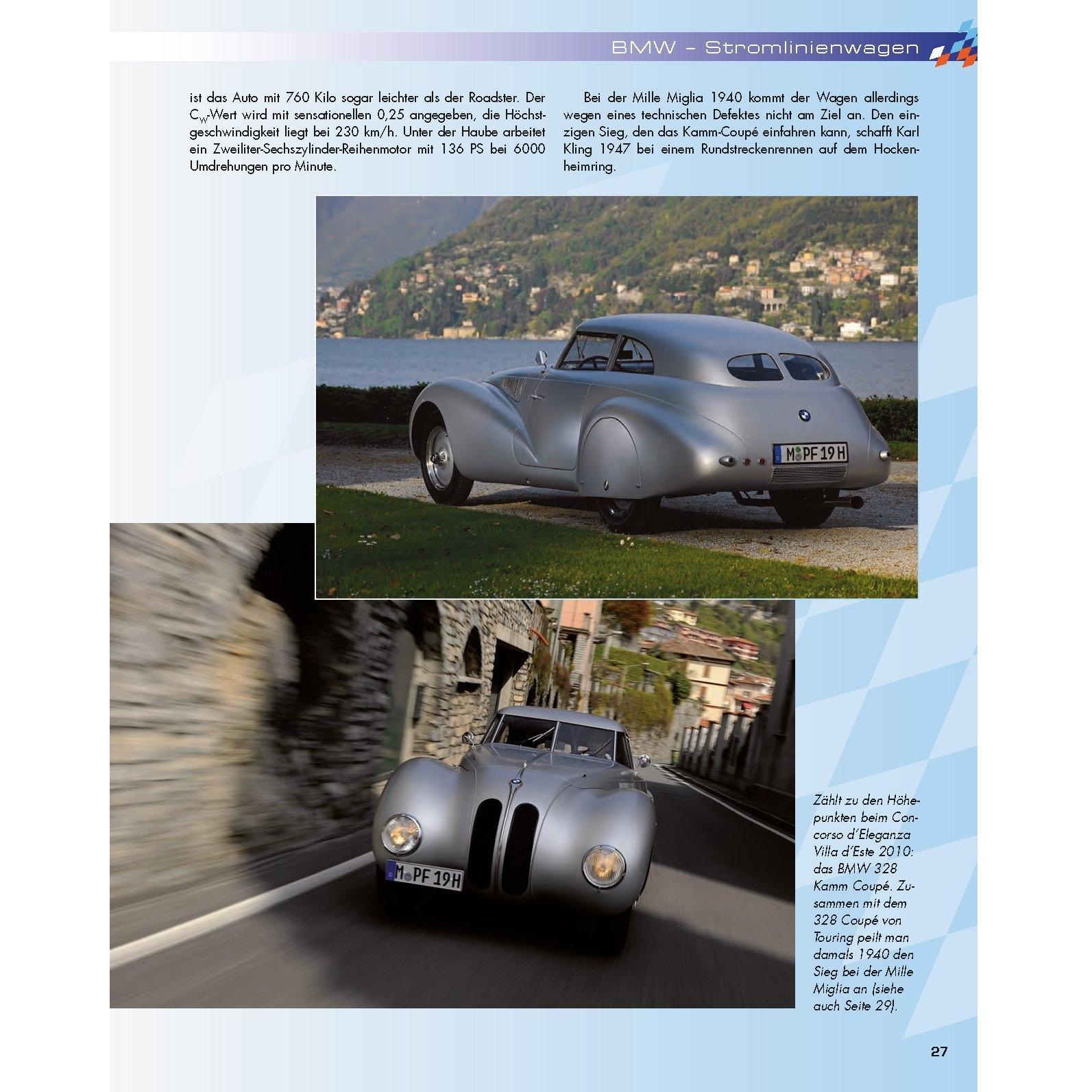 BMW – Stromlinienwagen

ist das Auto mit 760 Kilo sogar leichter als der Roadster. Der $C_W$-Wert wird mit sensationellen 0,25 angegeben, die Höchstgeschwindigkeit liegt bei 230 km/h. Unter der Haube arbeitet ein Zweiliter-Sechszylinder-Reihenmotor mit 136 PS bei 6000 Umdrehungen pro Minute.

Bei der Mille Miglia 1940 kommt der Wagen allerdings wegen eines technischen Defektes nicht am Ziel an. Den einzigen Sieg, den das Kamm-Coupé einfahren kann, schafft Karl Kling 1947 bei einem Rundstreckenrennen auf dem Hockenheimring.

M PF 19 H

M PF 19H

Zählt zu den Höhepunkten beim Concorso d'Eleganza Villa d'Este 2010: das BMW 328 Kamm Coupé. Zusammen mit dem 328 Coupé von Touring peilt man damals 1940 den Sieg bei der Mille Miglia an (siehe auch Seite 29).

27